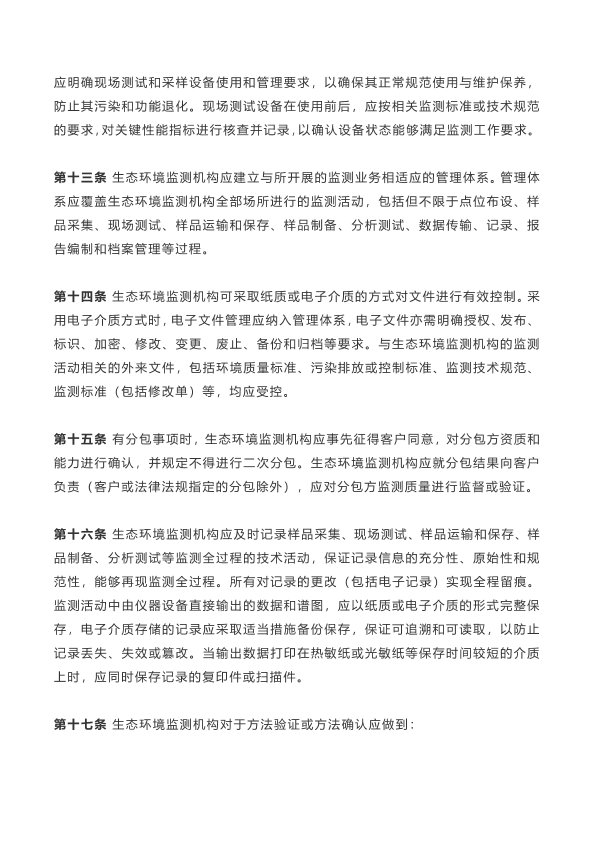 应明确现场测试和采样设备使用和管理要求，以确保其正常规范使用与维护保养，防止其污染和功能退化。现场测试设备在使用前后，应按相关监测标准或技术规范的要求，对关键性能指标进行核查并记录，以确认设备状态能够满足监测工作要求。

第十三条 生态环境监测机构应建立与所开展的监测业务相适应的管理体系。管理体系应覆盖生态环境监测机构全部场所进行的监测活动，包括但不限于点位布设、样品采集、现场测试、样品运输和保存、样品制备、分析测试、数据传输、记录、报告编制和档案管理等过程。

第十四条 生态环境监测机构可采取纸质或电子介质的方式对文件进行有效控制。采用电子介质方式时，电子文件管理应纳入管理体系，电子文件亦需明确授权、发布、标识、加密、修改、变更、废止、备份和归档等要求。与生态环境监测机构的监测活动相关的外来文件，包括环境质量标准、污染排放或控制标准、监测技术规范、监测标准（包括修改单）等，均应受控。

第十五条 有分包事项时，生态环境监测机构应事先征得客户同意，对分包方资质和能力进行确认，并规定不得进行二次分包。生态环境监测机构应就分包结果向客户负责（客户或法律法规指定的分包除外），应对分包方监测质量进行监督或验证。

第十六条 生态环境监测机构应及时记录样品采集、现场测试、样品运输和保存、样品制备、分析测试等监测全过程的技术活动，保证记录信息的充分性、原始性和规范性，能够再现监测全过程。所有对记录的更改（包括电子记录）实现全程留痕。监测活动中由仪器设备直接输出的数据和谱图，应以纸质或电子介质的形式完整保存，电子介质存储的记录应采取适当措施备份保存，保证可追溯和可读取，以防止记录丢失、失效或篡改。当输出数据打印在热敏纸或光敏纸等保存时间较短的介质上时，应同时保存记录的复印件或扫描件。

第十七条 生态环境监测机构对于方法验证或方法确认应做到：